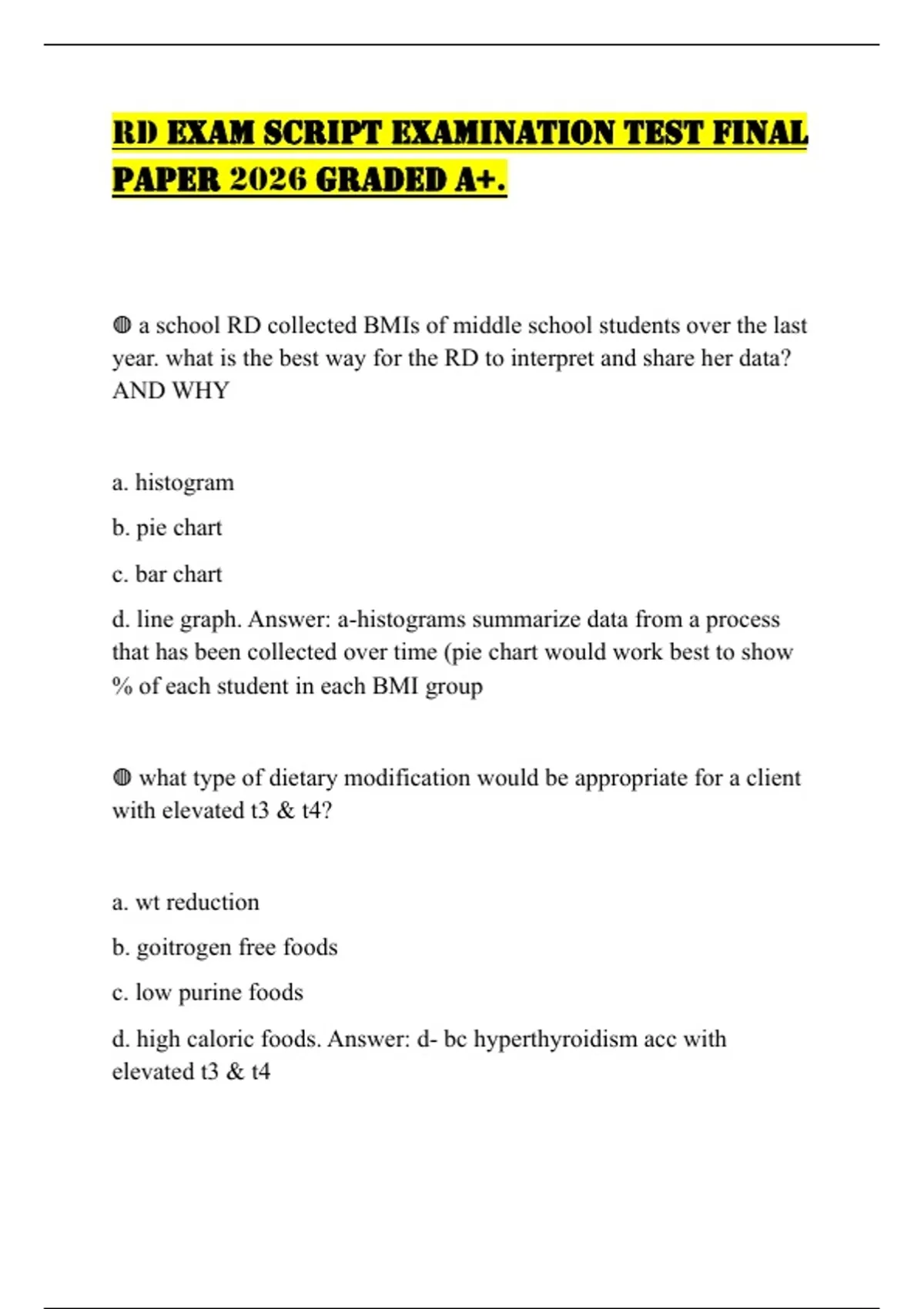 RD EXAM SCRIPT EXAMINATION TEST FINAL PAPER 2026 GRADED A+.

◍ a school RD collected BMIs of middle school students over the last year. what is the best way for the RD to interpret and share her data? AND WHY

a. histogram

b. pie chart

c. bar chart

d. line graph. Answer: a-histograms summarize data from a process that has been collected over time (pie chart would work best to show % of each student in each BMI group

◍ what type of dietary modification would be appropriate for a client with elevated t3 & t4?

a. wt reduction

b. goitrogen free foods

c. low purine foods

d. high caloric foods. Answer: d- bc hyperthyroidism acc with elevated t3 & t4